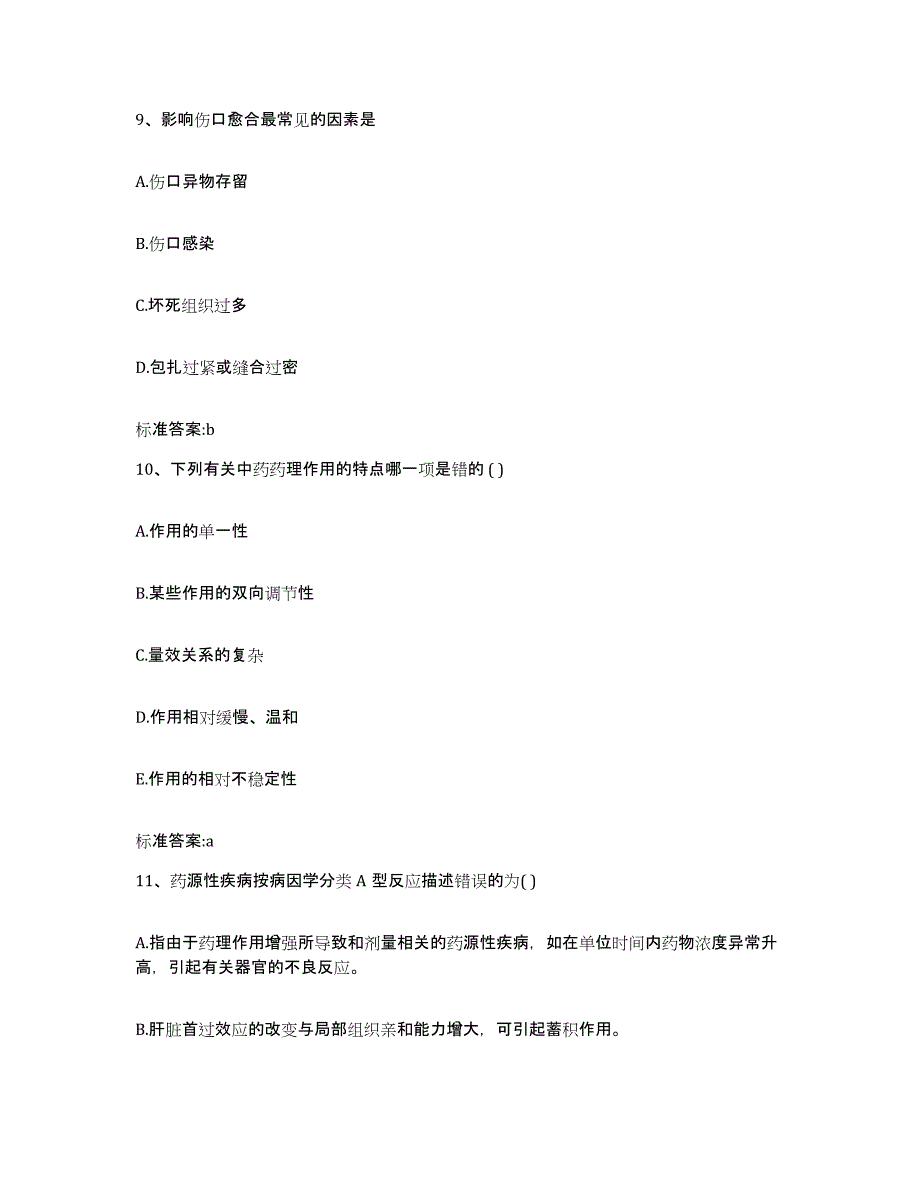 9、影响伤口愈合最常见的因素是

A.伤口异物存留

B.伤口感染

C.坏死组织过多

D.包扎过紧或缝合过密

标准答案:b

10、下列有关中药药理作用的特点哪一项是错的 ( )

A.作用的单一性

B.某些作用的双向调节性

C.量效关系的复杂

D.作用相对缓慢、温和

E.作用的相对不稳定性

标准答案:a

11、药源性疾病按病因学分类 A 型反应描述错误的为( )

A.指由于药理作用增强所导致和剂量相关的药源性疾病，如在单位时间内药物浓度异常升高，引起有关器官的不良反应。

B.肝脏首过效应的改变与局部组织亲和能力增大，可引起蓄积作用。